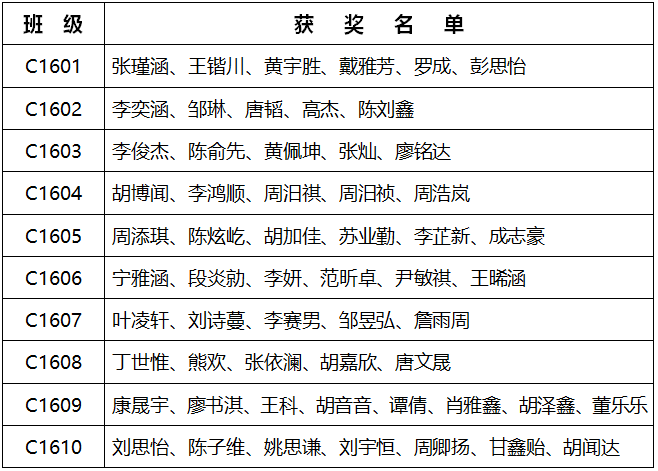 | 班 级 | 获 奖 名 单 |
|---|---|
| C1601 | 张瑾涵、王锴川、黄宇胜、戴雅芳、罗成、彭思怡 |
| C1602 | 李奕涵、邹琳、唐韬、高杰、陈刘鑫 |
| C1603 | 李俊杰、陈俞先、黄佩坤、张灿、廖铭达 |
| C1604 | 胡博闻、李鸿顺、周汨祺、周汨祯、周浩岚 |
| C1605 | 周添琪、陈炫屹、胡加佳、苏业勤、李芷新、成志豪 |
| C1606 | 宁雅涵、段炎勍、李妍、范昕卓、尹敏祺、王晞涵 |
| C1607 | 叶凌轩、刘诗蔓、李赛男、邹昱弘、詹雨周 |
| C1608 | 丁世惟、熊欢、张依澜、胡嘉欣、唐文晟 |
| C1609 | 康晟宇、廖书淇、王科、胡音音、谭倩、肖雅鑫、胡泽鑫、董乐乐 |
| C1610 | 刘思怡、陈子维、姚思谦、刘宇恒、周卿扬、甘鑫贻、胡闻达 |